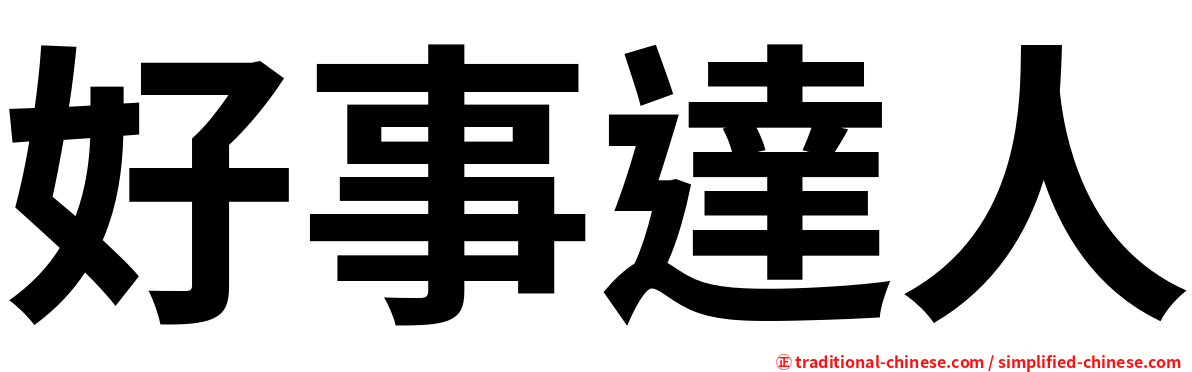 好事達人

㊣ traditional-chinese.com / simplified-chinese.com